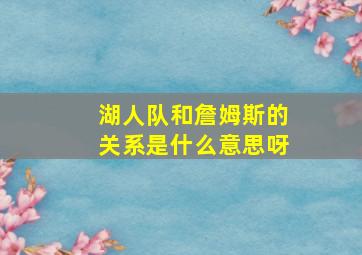 湖人队和詹姆斯的关系是什么意思呀